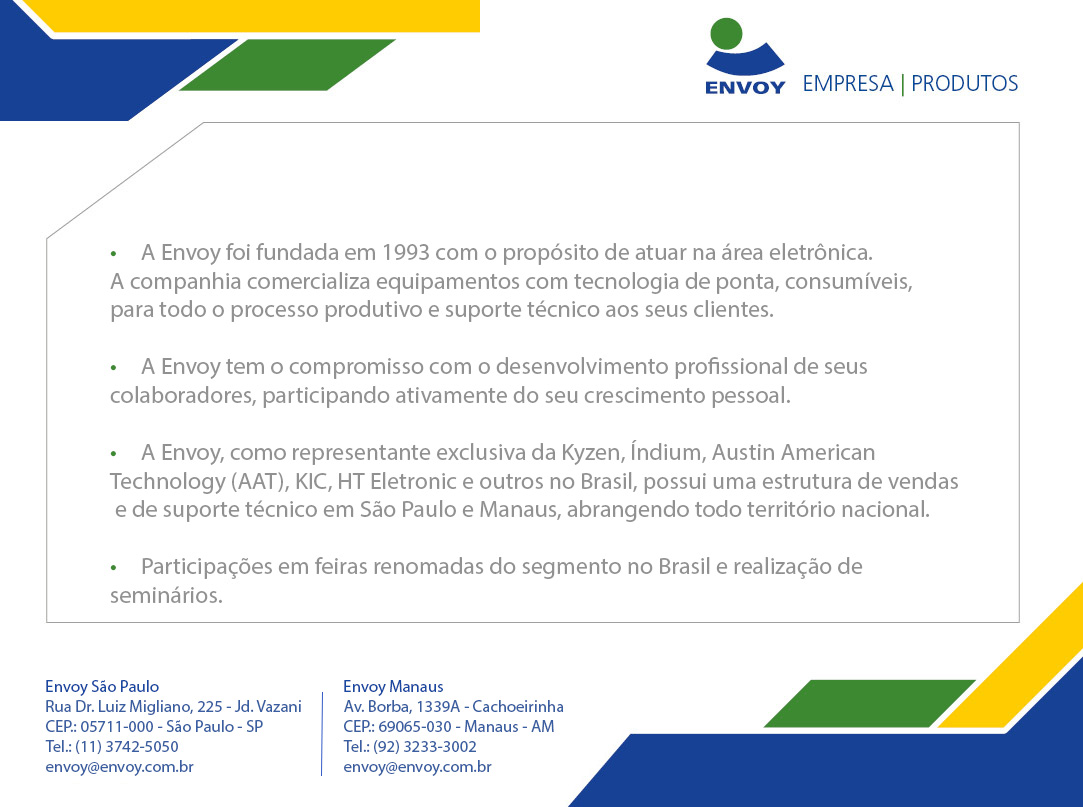 ENVOY

EMPRESA | PRODUTOS

• A Envoy foi fundada em 1993 com o propósito de atuar na área eletrônica. A companhia comercializa equipamentos com tecnologia de ponta, consumíveis, para todo o processo produtivo e suporte técnico aos seus clientes.

• A Envoy tem o compromisso com o desenvolvimento profissional de seus colaboradores, participando ativamente do seu crescimento pessoal.

• A Envoy, como representante exclusiva da Kyzen, Índium, Austin American Technology (AAT), KIC, HT Eletronic e outros no Brasil, possui uma estrutura de vendas e de suporte técnico em São Paulo e Manaus, abrangendo todo território nacional.

• Participações em feiras renomadas do segmento no Brasil e realização de seminários.

Envoy São Paulo
Rua Dr. Luiz Migliano, 225 - Jd. Vazani
CEP.: 05711-000 - São Paulo - SP
Tel.: (11) 3742-5050
envoy@envoy.com.br

Envoy Manaus
Av. Borba, 1339A - Cachoeirinha
CEP.: 69065-030 - Manaus - AM
Tel.: (92) 3233-3002
envoy@envoy.com.br